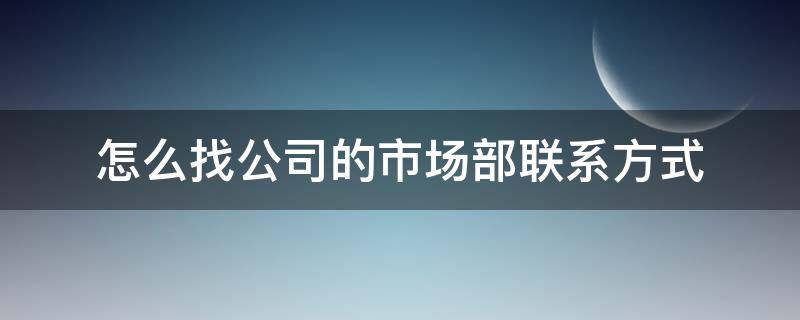 怎么找公司的市场部联系方式